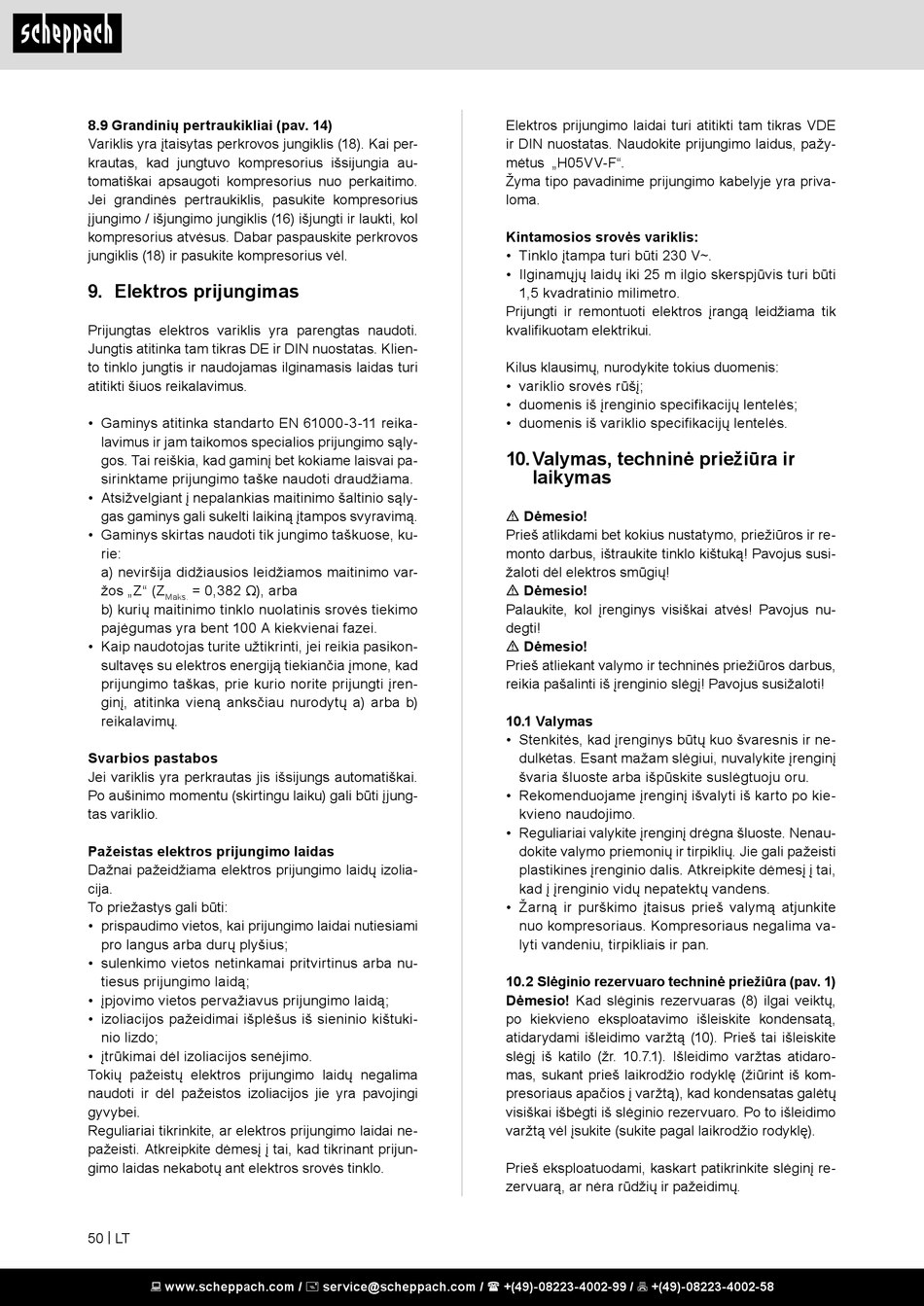 scheppach

8.9 Grandinių pertraukikliai (pav. 14)
Variklis yra įtaisytas perkrovos jungiklis (18). Kai perkrautas, kad jungtuvo kompresorius išsijungia automatiškai apsaugoti kompresorius nuo perkaitimo. Jei grandinės pertraukiklis, pasukite kompresorius įjungimo / išjungimo jungiklis (16) išjungti ir laukti, kol kompresorius atvėsus. Dabar paspauskite perkrovos jungiklis (18) ir pasukite kompresorius vėl.

9. Elektros prijungimas

Prijungtas elektros variklis yra parengtas naudoti. Jungtis atitinka tam tikras DE ir DIN nuostatas. Kliento tinklo jungtis ir naudojamas ilginamasis laidas turi atitikti šiuos reikalavimus.

• Gaminys atitinka standarto EN 61000-3-11 reikalavimus ir jam taikomos specialios prijungimo sąlygos. Tai reiškia, kad gaminį bet kokiame laisvai pasirinktame prijungimo taške naudoti draudžiama.
• Atsižvelgiant į nepalankias maitinimo šaltinio sąlygas gaminys gali sukelti laikiną įtampos svyravimą.
• Gaminys skirtas naudoti tik jungimo taškuose, kurie:
a) neviršija didžiausios leidžiamos maitinimo varžos „Z“ ($Z_{Maks.}$ = 0,382 Ω), arba
b) kurių maitinimo tinklo nuolatinis srovės tiekimo pajėgumas yra bent 100 A kiekvienai fazei.
• Kaip naudotojas turite užtikrinti, jei reikia pasikonsultavęs su elektros energiją tiekiančia įmone, kad prijungimo taškas, prie kurio norite prijungti įrenginį, atitinka vieną anksčiau nurodytų a) arba b) reikalavimų.

Svarbios pastabos
Jei variklis yra perkrautas jis išsijungs automatiškai. Po aušinimo momentu (skirtingu laiku) gali būti įjungtas variklio.

Pažeistas elektros prijungimo laidas
Dažnai pažeidžiama elektros prijungimo laidų izoliacija.
To priežastys gali būti:
• prispaudimo vietos, kai prijungimo laidai nutiesiami pro langus arba durų plyšius;
• sulenkimo vietos netinkamai pritvirtinus arba nutiesus prijungimo laidą;
• įpjovimo vietos pervažiavus prijungimo laidą;
• izoliacijos pažeidimai išplėšus iš sieninio kištukinio lizdo;
• įtrūkimai dėl izoliacijos senėjimo.
Tokių pažeistų elektros prijungimo laidų negalima naudoti ir dėl pažeistos izoliacijos jie yra pavojingi gyvybei.
Reguliariai tikrinkite, ar elektros prijungimo laidai nepažeisti. Atkreipkite dėmesį į tai, kad tikrinant prijungimo laidas nekabotų ant elektros srovės tinklo.

Elektros prijungimo laidai turi atitikti tam tikras VDE ir DIN nuostatas. Naudokite prijungimo laidus, pažymėtus „H05VV-F“.
Žyma tipo pavadinime prijungimo kabelyje yra privaloma.

Kintamosios srovės variklis:
• Tinklo įtampa turi būti 230 V~.
• Ilginamųjų laidų iki 25 m ilgio skerspjūvis turi būti 1,5 kvadratinio milimetro.
Prijungti ir remontuoti elektros įrangą leidžiama tik kvalifikuotam elektrikui.

Kilus klausimų, nurodykite tokius duomenis:
• variklio srovės rūšį;
• duomenis iš įrenginio specifikacijų lentelės;
• duomenis iš variklio specifikacijų lentelės.

10. Valymas, techninė priežiūra ir laikymas

⚠ Dėmesio!
Prieš atlikdami bet kokius nustatymo, priežiūros ir remonto darbus, ištraukite tinklo kištuką! Pavojus susižaloti dėl elektros smūgių!
⚠ Dėmesio!
Palaukite, kol įrenginys visiškai atvės! Pavojus nudegti!
⚠ Dėmesio!
Prieš atliekant valymo ir techninės priežiūros darbus, reikia pašalinti iš įrenginio slėgį! Pavojus susižaloti!

10.1 Valymas
• Stenkitės, kad įrenginys būtų kuo švaresnis ir nedulkėtas. Esant mažam slėgiui, nuvalykite įrenginį švaria šluoste arba išpūskite suslėgtuoju oru.
• Rekomenduojame įrenginį išvalyti iš karto po kiekvieno naudojimo.
• Reguliariai valykite įrenginį drėgna šluoste. Nenaudokite valymo priemonių ir tirpiklių. Jie gali pažeisti plastikines įrenginio dalis. Atkreipkite dėmesį į tai, kad į įrenginio vidų nepatektų vandens.
• Žarną ir purškimo įtaisus prieš valymą atjunkite nuo kompresoriaus. Kompresoriaus negalima valyti vandeniu, tirpikliais ir pan.

10.2 Slėginio rezervuaro techninė priežiūra (pav. 1)
Dėmesio! Kad slėginis rezervuaras (8) ilgai veiktų, po kiekvieno eksploatavimo išleiskite kondensatą, atidarydami išleidimo varžtą (10). Prieš tai išleiskite slėgį iš katilo (žr. 10.7.1). Išleidimo varžtas atidaromas, sukant prieš laikrodžio rodyklę (žiūrint iš kompresoriaus apačios į varžtą), kad kondensatas galėtų visiškai išbėgti iš slėginio rezervuaro. Po to išleidimo varžtą vėl įsukite (sukite pagal laikrodžio rodyklę).

Prieš eksploatuodami, kaskart patikrinkite slėginį rezervuarą, ar nėra rūdžių ir pažeidimų.

50 | LT

www.scheppach.com / service@scheppach.com / +(49)-08223-4002-99 / +(49)-08223-4002-58